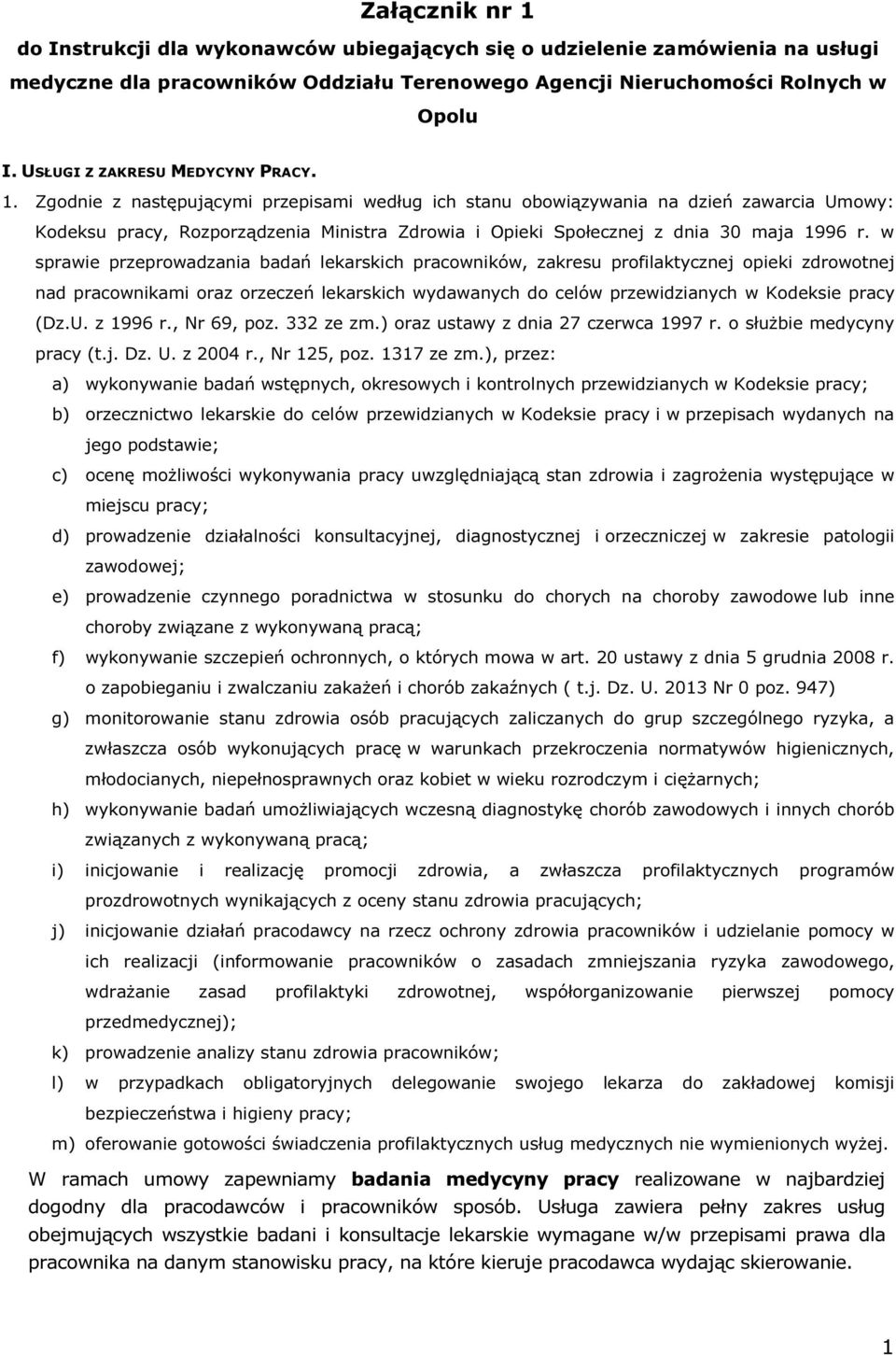 Załącznik nr 1
do Instrukcji dla wykonawców ubiegających się o udzielenie zamówienia na usługi medyczne dla pracowników Oddziału Terenowego Agencji Nieruchomości Rolnych w Opolu

I. USŁUGI Z ZAKRESU MEDYCYNY PRACY.

1. Zgodnie z następującymi przepisami według ich stanu obowiązywania na dzień zawarcia Umowy: Kodeksu pracy, Rozporządzenia Ministra Zdrowia i Opieki Społecznej z dnia 30 maja 1996 r. w sprawie przeprowadzania badań lekarskich pracowników, zakresu profilaktycznej opieki zdrowotnej nad pracownikami oraz orzeczeń lekarskich wydawanych do celów przewidzianych w Kodeksie pracy (Dz.U. z 1996 r., Nr 69, poz. 332 ze zm.) oraz ustawy z dnia 27 czerwca 1997 r. o służbie medycyny pracy (t.j. Dz. U. z 2004 r., Nr 125, poz. 1317 ze zm.), przez:

a) wykonywanie badań wstępnych, okresowych i kontrolnych przewidzianych w Kodeksie pracy;
b) orzecznictwo lekarskie do celów przewidzianych w Kodeksie pracy i w przepisach wydanych na jego podstawie;
c) ocenę możliwości wykonywania pracy uwzględniającą stan zdrowia i zagrożenia występujące w miejscu pracy;
d) prowadzenie działalności konsultacyjnej, diagnostycznej i orzeczniczej w zakresie patologii zawodowej;
e) prowadzenie czynnego poradnictwa w stosunku do chorych na choroby zawodowe lub inne choroby związane z wykonywaną pracą;
f) wykonywanie szczepień ochronnych, o których mowa w art. 20 ustawy z dnia 5 grudnia 2008 r. o zapobieganiu i zwalczaniu zakażeń i chorób zakaźnych ( t.j. Dz. U. 2013 Nr 0 poz. 947)
g) monitorowanie stanu zdrowia osób pracujących zaliczanych do grup szczególnego ryzyka, a zwłaszcza osób wykonujących pracę w warunkach przekroczenia normatywów higienicznych, młodocianych, niepełnosprawnych oraz kobiet w wieku rozrodczym i ciężarnych;
h) wykonywanie badań umożliwiających wczesną diagnostykę chorób zawodowych i innych chorób związanych z wykonywaną pracą;
i) inicjowanie i realizację promocji zdrowia, a zwłaszcza profilaktycznych programów prozdrowotnych wynikających z oceny stanu zdrowia pracujących;
j) inicjowanie działań pracodawcy na rzecz ochrony zdrowia pracowników i udzielanie pomocy w ich realizacji (informowanie pracowników o zasadach zmniejszania ryzyka zawodowego, wdrażanie zasad profilaktyki zdrowotnej, współorganizowanie pierwszej pomocy przedmedycznej);
k) prowadzenie analizy stanu zdrowia pracowników;
l) w przypadkach obligatoryjnych delegowanie swojego lekarza do zakładowej komisji bezpieczeństwa i higieny pracy;
m) oferowanie gotowości świadczenia profilaktycznych usług medycznych nie wymienionych wyżej.

W ramach umowy zapewniamy badania medycyny pracy realizowane w najbardziej dogodny dla pracodawców i pracowników sposób. Usługa zawiera pełny zakres usług obejmujących wszystkie badani i konsultacje lekarskie wymagane w/w przepisami prawa dla pracownika na danym stanowisku pracy, na które kieruje pracodawca wydając skierowanie.

1